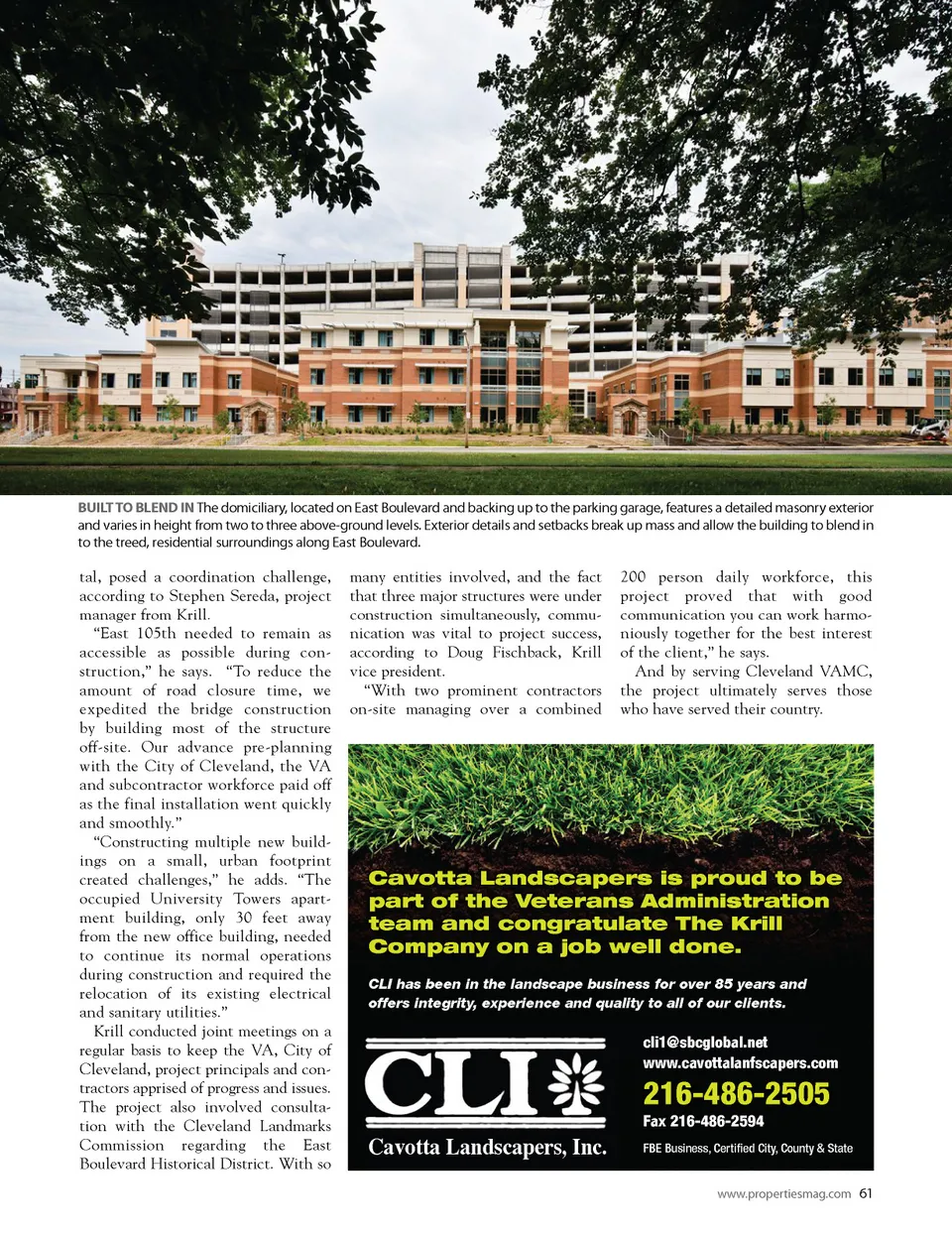 BUILT TO BLEND IN The domiciliary, located on East Boulevard and backing up to the parking garage, features a detailed masonry exterior and varies in height from two to three above-ground levels. Exterior details and setbacks break up mass and allow the building to blend in to the treed, residential surroundings along East Boulevard.

tal, posed a coordination challenge, according to Stephen Sereda, project manager from Krill.

"East 105th needed to remain as accessible as possible during construction," he says. "To reduce the amount of road closure time, we expedited the bridge construction by building most of the structure off-site. Our advance pre-planning with the City of Cleveland, the VA and subcontractor workforce paid off as the final installation went quickly and smoothly."

"Constructing multiple new buildings on a small, urban footprint created challenges," he adds. "The occupied University Towers apartment building, only 30 feet away from the new office building, needed to continue its normal operations during construction and required the relocation of its existing electrical and sanitary utilities."

Krill conducted joint meetings on a regular basis to keep the VA, City of Cleveland, project principals and contractors apprised of progress and issues. The project also involved consultation with the Cleveland Landmarks Commission regarding the East Boulevard Historical District. With so many entities involved, and the fact that three major structures were under construction simultaneously, communication was vital to project success, according to Doug Fischback, Krill vice president.

"With two prominent contractors on-site managing over a combined 200 person daily workforce, this project proved that with good communication you can work harmoniously together for the best interest of the client," he says.

And by serving Cleveland VAMC, the project ultimately serves those who have served their country.

Cavotta Landscapers is proud to be part of the Veterans Administration team and congratulate The Krill Company on a job well done.

CLI has been in the landscape business for over 85 years and offers integrity, experience and quality to all of our clients.

CLI

Cavotta Landscapers, Inc.

cli1@sbcglobal.net
www.cavottalanfscapers.com
216-486-2505
Fax 216-486-2594
FBE Business, Certified City, County & State

www.propertiesmag.com 61